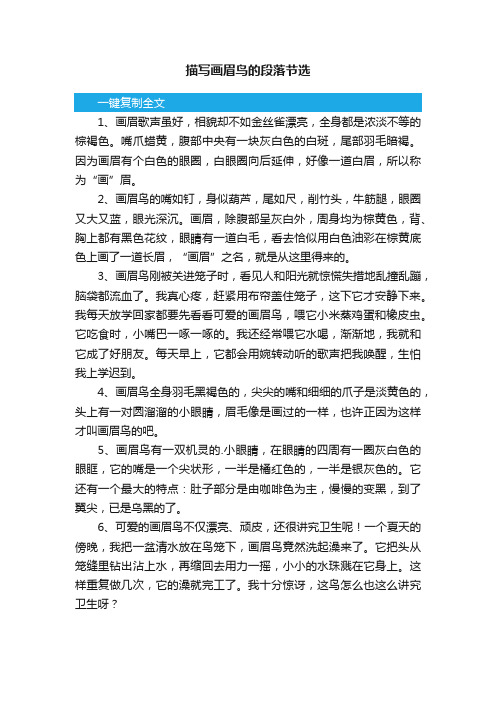 描写画眉鸟的段落节选

一键复制全文

1、画眉歌声虽好，相貌却不如金丝雀漂亮，全身都是浓淡不等的棕褐色。嘴爪蜡黄，腹部中央有一块灰白色的白斑，尾部羽毛暗褐。因为画眉有个白色的眼圈，白眼圈向后延伸，好像一道白眉，所以称为“画”眉。

2、画眉鸟的嘴如钉，身似葫芦，尾如尺，削竹头，牛筋腿，眼圈又大又蓝，眼光深沉。画眉，除腹部呈灰白外，周身均为棕黄色，背、胸上都有黑色花纹，眼睛有一道白毛，看去恰似用白色油彩在棕黄底色上画了一道长眉，“画眉”之名，就是从这里得来的。

3、画眉鸟刚被关进笼子时，看见人和阳光就惊慌失措地乱撞乱蹦，脑袋都流血了。我真心疼，赶紧用布帘盖住笼子，这下它才安静下来。我每天放学回家都要先看看可爱的画眉鸟，喂它小米蒸鸡蛋和橡皮虫。它吃食时，小嘴巴一啄一啄的。我还经常喂它水喝，渐渐地，我就和它成了好朋友。每天早上，它都会用婉转动听的歌声把我唤醒，生怕我上学迟到。

4、画眉鸟全身羽毛黑褐色的，尖尖的嘴和细细的爪子是淡黄色的，头上有一对圆溜溜的小眼睛，眉毛像是画过的一样，也许正因为这样才叫画眉鸟的吧。

5、画眉鸟有一双机灵的.小眼睛，在眼睛的四周有一圈灰白色的眼眶，它的嘴是一个尖状形，一半是橘红色的，一半是银灰色的。它还有一个最大的特点：肚子部分是由咖啡色为主，慢慢的变黑，到了翼尖，已是乌黑的了。

6、可爱的画眉鸟不仅漂亮、顽皮，还很讲究卫生呢！一个夏天的傍晚，我把一盆清水放在鸟笼下，画眉鸟竟然洗起澡来了。它把头从笼缝里钻出沾上水，再缩回去用力一摇，小小的水珠溅在它身上。这样重复做几次，它的澡就完工了。我十分惊讶，这鸟怎么也这么讲究卫生呀？